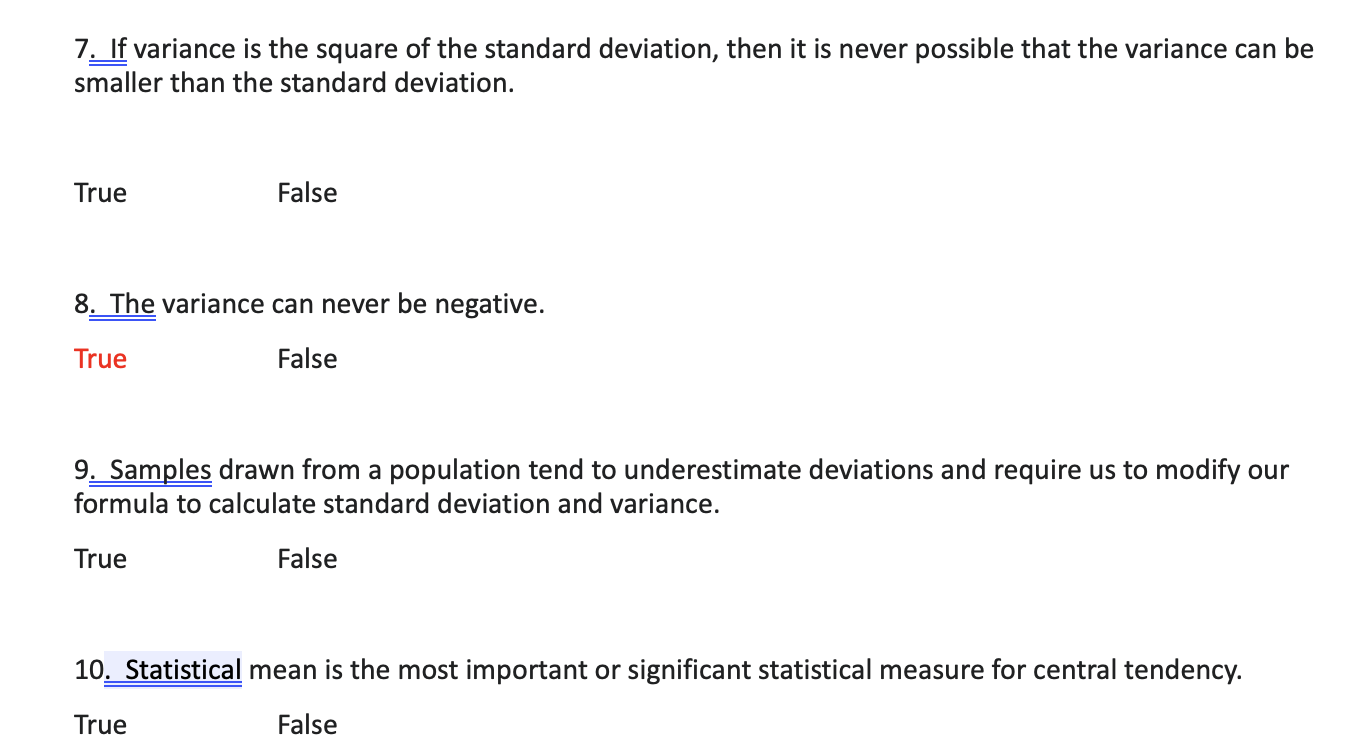 7. If variance is the square of the standard deviation, then it is never possible that the variance can be smaller than the standard deviation.

True False

8. The variance can never be negative.

True False

9. Samples drawn from a population tend to underestimate deviations and require us to modify our formula to calculate standard deviation and variance.

True False

10. Statistical mean is the most important or significant statistical measure for central tendency.

True False